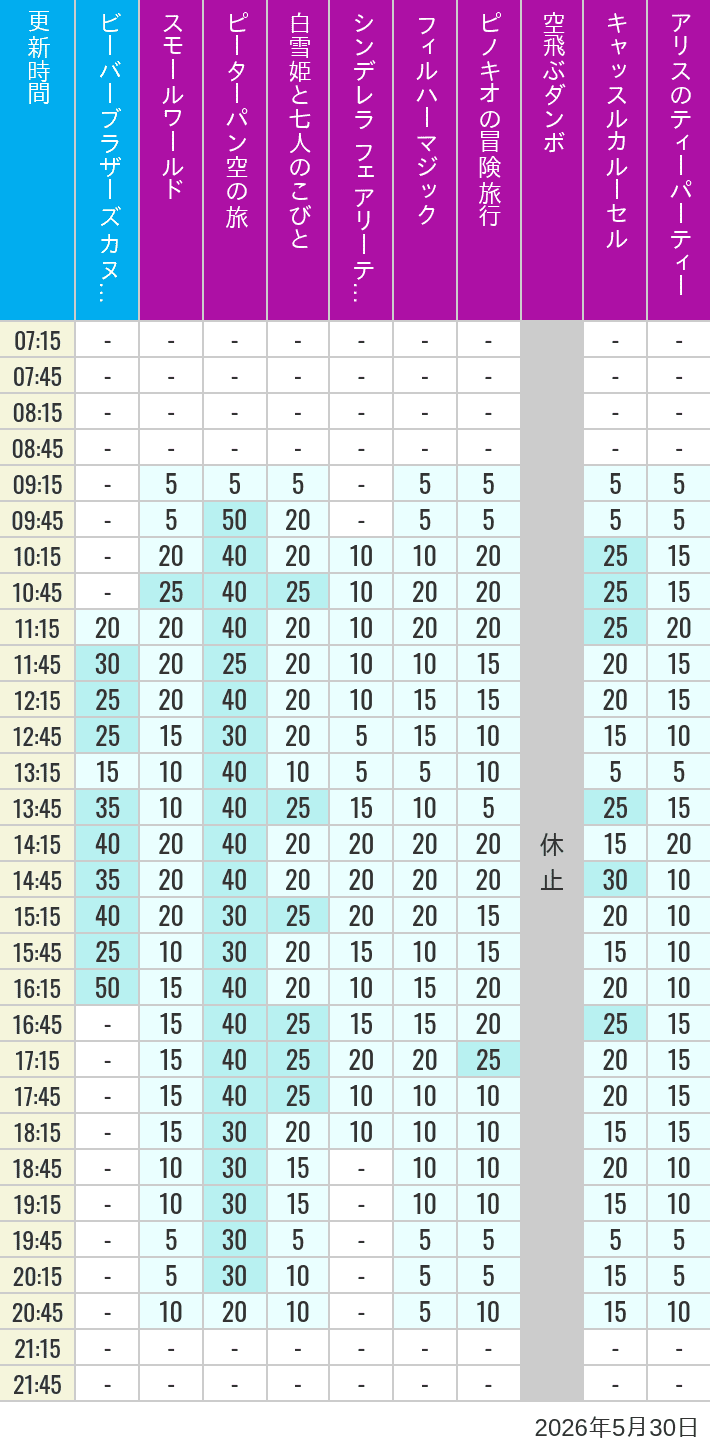 | 更新時間 | ビーバーブラザーズカヌ… | スモールワールド | ピーターパン空の旅 | 白雪姫と七人のこびと | シンデレラ フェアリーテ… | フィルハーマジック | ピノキオの冒険旅行 | 空飛ぶダンボ | キャッスルカルーセル | アリスのティーパーティー |
|---|---|---|---|---|---|---|---|---|---|---|
| 07:15 | - | - | - | - | - | - | - | 休止 | - | - |
| 07:45 | - | - | - | - | - | - | - | | - | - |
| 08:15 | - | - | - | - | - | - | - | | - | - |
| 08:45 | - | - | - | - | - | - | - | | - | - |
| 09:15 | - | 5 | 5 | 5 | - | 5 | 5 | | 5 | 5 |
| 09:45 | - | 5 | 50 | 20 | - | 5 | 5 | | 5 | 5 |
| 10:15 | - | 20 | 40 | 20 | 10 | 10 | 20 | | 25 | 15 |
| 10:45 | - | 25 | 40 | 25 | 10 | 20 | 20 | | 25 | 15 |
| 11:15 | 20 | 20 | 40 | 20 | 10 | 20 | 20 | | 25 | 20 |
| 11:45 | 30 | 20 | 25 | 20 | 10 | 10 | 15 | | 20 | 15 |
| 12:15 | 25 | 20 | 40 | 20 | 10 | 15 | 15 | | 20 | 15 |
| 12:45 | 25 | 15 | 30 | 20 | 5 | 15 | 10 | | 15 | 10 |
| 13:15 | 15 | 10 | 40 | 10 | 5 | 5 | 10 | | 5 | 5 |
| 13:45 | 35 | 10 | 40 | 25 | 15 | 10 | 5 | | 25 | 15 |
| 14:15 | 40 | 20 | 40 | 20 | 20 | 20 | 20 | | 15 | 20 |
| 14:45 | 35 | 20 | 40 | 20 | 20 | 20 | 20 | | 30 | 10 |
| 15:15 | 40 | 20 | 30 | 25 | 20 | 20 | 15 | | 20 | 10 |
| 15:45 | 25 | 10 | 30 | 20 | 15 | 10 | 15 | | 15 | 10 |
| 16:15 | 50 | 15 | 40 | 20 | 10 | 15 | 20 | | 20 | 10 |
| 16:45 | - | 15 | 40 | 25 | 15 | 15 | 20 | | 25 | 15 |
| 17:15 | - | 15 | 40 | 25 | 20 | 20 | 25 | | 20 | 15 |
| 17:45 | - | 15 | 40 | 25 | 10 | 10 | 10 | | 20 | 15 |
| 18:15 | - | 15 | 30 | 20 | 10 | 10 | 10 | | 15 | 15 |
| 18:45 | - | 10 | 30 | 15 | - | 10 | 10 | | 20 | 10 |
| 19:15 | - | 10 | 30 | 15 | - | 10 | 10 | | 15 | 10 |
| 19:45 | - | 5 | 30 | 5 | - | 5 | 5 | | 5 | 5 |
| 20:15 | - | 5 | 30 | 10 | - | 5 | 5 | | 15 | 5 |
| 20:45 | - | 10 | 20 | 10 | - | 5 | 10 | | 15 | 10 |
| 21:15 | - | - | - | - | - | - | - | | - | - |
| 21:45 | - | - | - | - | - | - | - | | - | - |

2026年5月30日